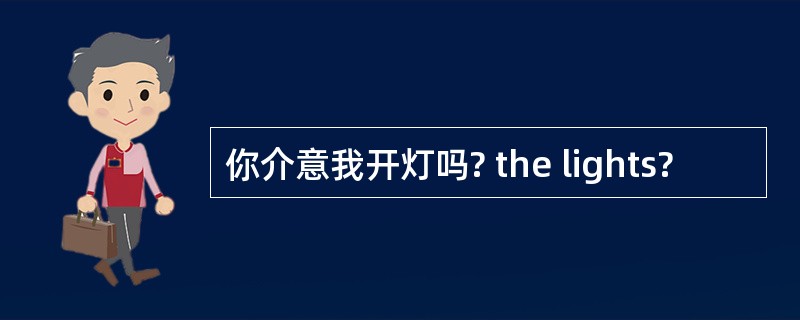 你介意我开灯吗? the lights?